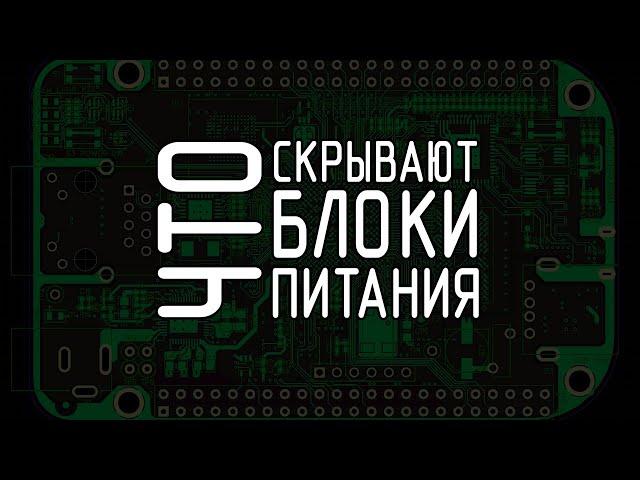 ЧТО
СКРЫВАЮТ
БЛОКИ
ПИТАНИЯ